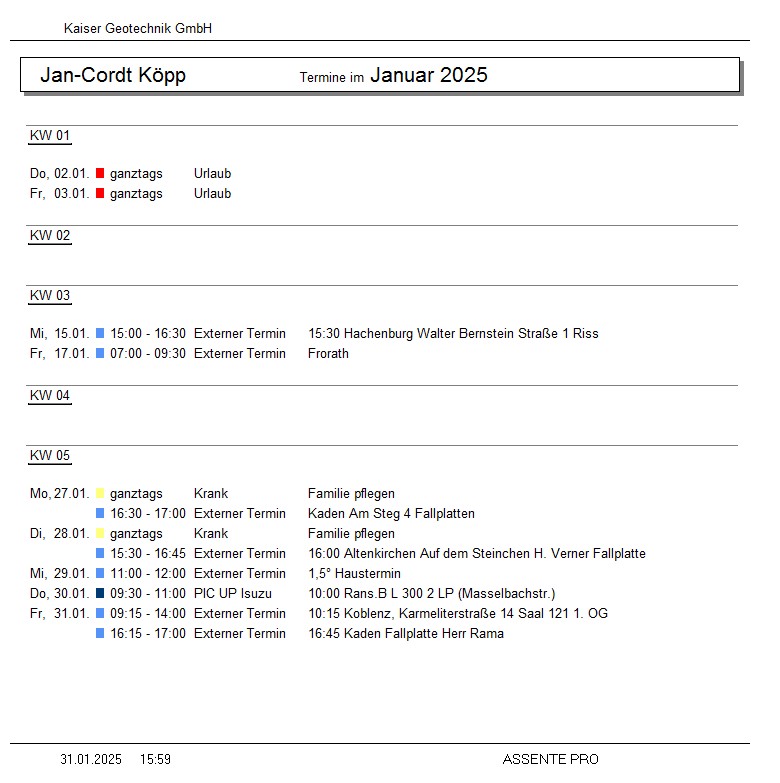 Kaiser Geotechnik GmbH

Jan-Cordt Köpp Termine im Januar 2025

KW 01

Do, 02.01. ganztags Urlaub
Fr, 03.01. ganztags Urlaub

KW 02

KW 03

Mi, 15.01. 15:00 - 16:30 Externer Termin 15:30 Hachenburg Walter Bernstein Straße 1 Riss
Fr, 17.01. 07:00 - 09:30 Externer Termin Frorath

KW 04

KW 05

Mo, 27.01. ganztags Krank Familie pflegen
16:30 - 17:00 Externer Termin Kaden Am Steg 4 Fallplatten
Di, 28.01. ganztags Krank Familie pflegen
15:30 - 16:45 Externer Termin 16:00 Altenkirchen Auf dem Steinchen H. Verner Fallplatte
Mi, 29.01. 11:00 - 12:00 Externer Termin 1,5° Haustermin
Do, 30.01. 09:30 - 11:00 PIC UP Isuzu 10:00 Rans.B L 300 2 LP (Masselbachstr.)
Fr, 31.01. 09:15 - 14:00 Externer Termin 10:15 Koblenz, Karmeliterstraße 14 Saal 121 1. OG
16:15 - 17:00 Externer Termin 16:45 Kaden Fallplatte Herr Rama

31.01.2025 15:59 ASSENTE PRO